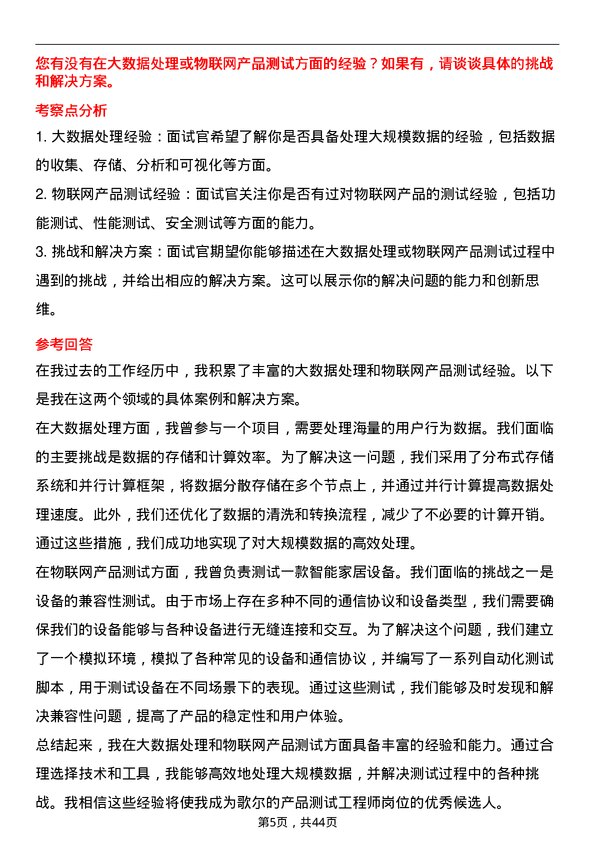 您有没有在大数据处理或物联网产品测试方面的经验？如果有，请谈谈具体的挑战和解决方案。

考察点分析

1. 大数据处理经验：面试官希望了解你是否具备处理大规模数据的经验，包括数据的收集、存储、分析和可视化等方面。

2. 物联网产品测试经验：面试官关注你是否有过对物联网产品的测试经验，包括功能测试、性能测试、安全测试等方面的能力。

3. 挑战和解决方案：面试官期望你能够描述在大数据处理或物联网产品测试过程中遇到的挑战，并给出相应的解决方案。这可以展示你的解决问题的能力和创新思维。

参考回答

在我过去的工作经历中，我积累了丰富的大数据处理和物联网产品测试经验。以下是我在这两个领域的具体案例和解决方案。

在大数据处理方面，我曾参与一个项目，需要处理海量的用户行为数据。我们面临的主要挑战是数据的存储和计算效率。为了解决这一问题，我们采用了分布式存储系统和并行计算框架，将数据分散存储在多个节点上，并通过并行计算提高数据处理速度。此外，我们还优化了数据的清洗和转换流程，减少了不必要的计算开销。通过这些措施，我们成功地实现了对大规模数据的高效处理。

在物联网产品测试方面，我曾负责测试一款智能家居设备。我们面临的挑战之一是设备的兼容性测试。由于市场上存在多种不同的通信协议和设备类型，我们需要确保我们的设备能够与各种设备进行无缝连接和交互。为了解决这个问题，我们建立了一个模拟环境，模拟了各种常见的设备和通信协议，并编写了一系列自动化测试脚本，用于测试设备在不同场景下的表现。通过这些测试，我们能够及时发现和解决兼容性问题，提高了产品的稳定性和用户体验。

总结起来，我在大数据处理和物联网产品测试方面具备丰富的经验和能力。通过合理选择技术和工具，我能够高效地处理大规模数据，并解决测试过程中的各种挑战。我相信这些经验将使我成为歌尔的产品测试工程师岗位的优秀候选人。

第5页，共44页